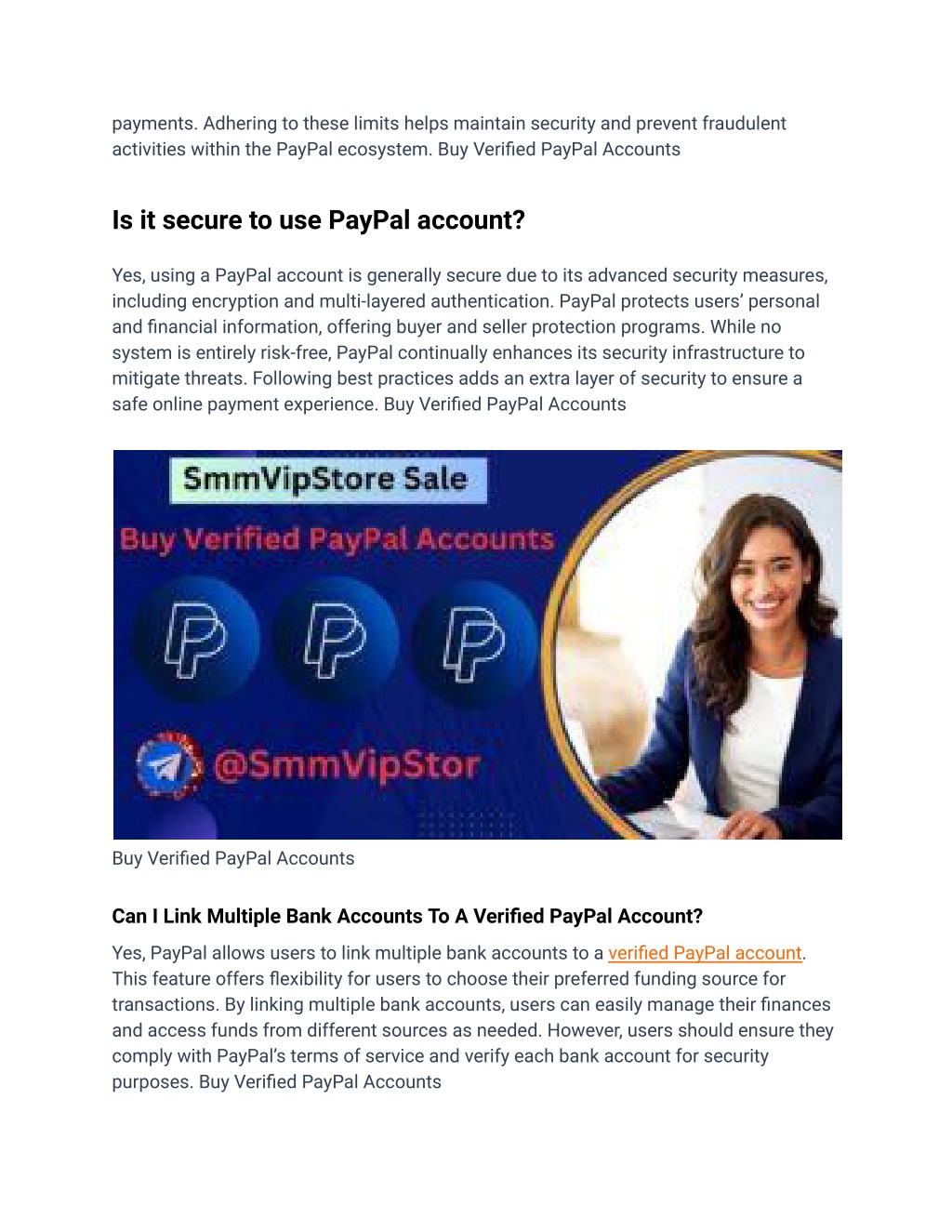 payments. Adhering to these limits helps maintain security and prevent fraudulent activities within the PayPal ecosystem. Buy Verified PayPal Accounts

Is it secure to use PayPal account?

Yes, using a PayPal account is generally secure due to its advanced security measures, including encryption and multi-layered authentication. PayPal protects users' personal and financial information, offering buyer and seller protection programs. While no system is entirely risk-free, PayPal continually enhances its security infrastructure to mitigate threats. Following best practices adds an extra layer of security to ensure a safe online payment experience. Buy Verified PayPal Accounts

SmmVipStore Sale

Buy Verified PayPal Accounts

@SmmVipStor

Buy Verified PayPal Accounts

Can I Link Multiple Bank Accounts To A Verified PayPal Account?

Yes, PayPal allows users to link multiple bank accounts to a verified PayPal account. This feature offers flexibility for users to choose their preferred funding source for transactions. By linking multiple bank accounts, users can easily manage their finances and access funds from different sources as needed. However, users should ensure they comply with PayPal's terms of service and verify each bank account for security purposes. Buy Verified PayPal Accounts